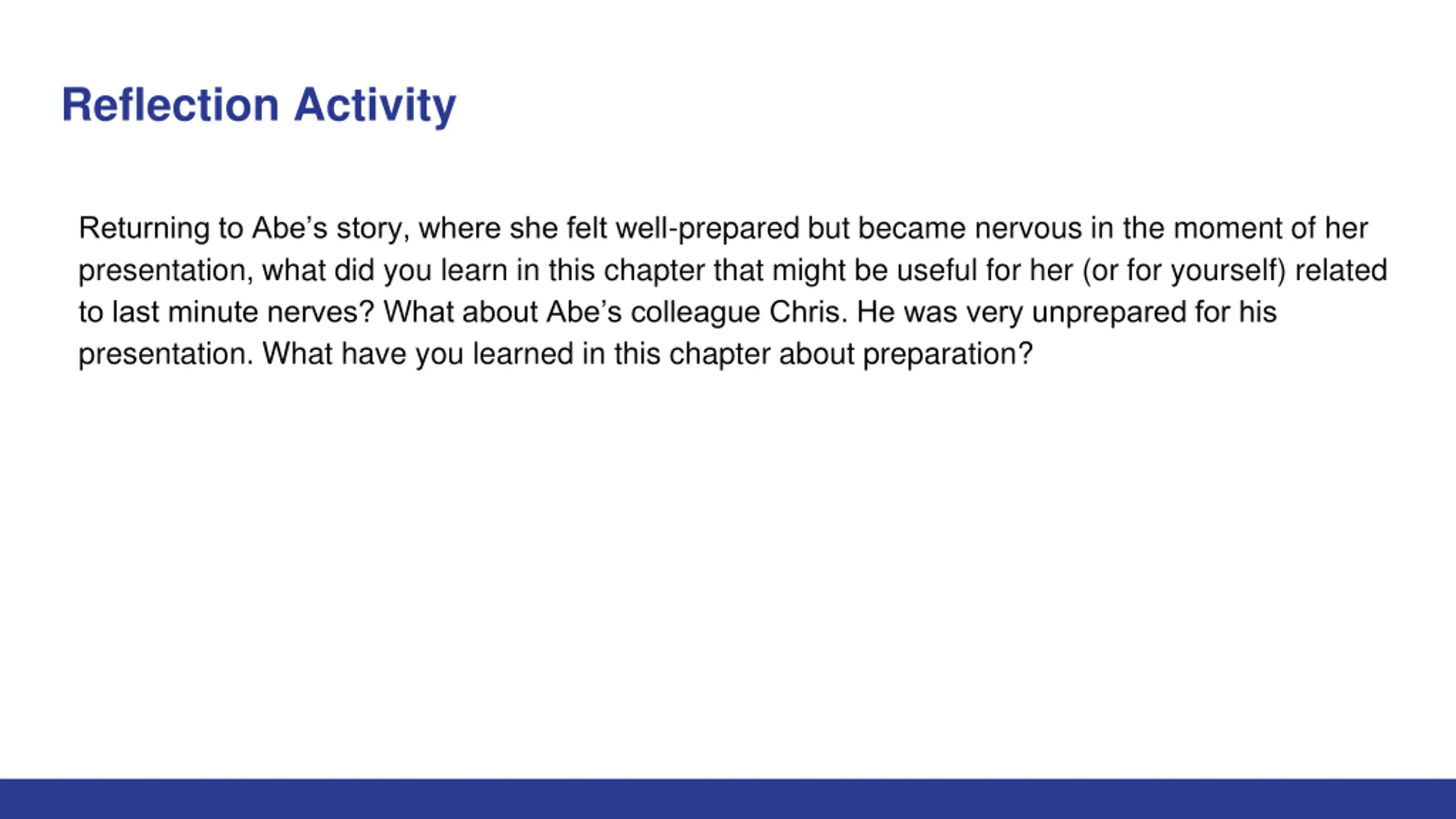 Reflection Activity

Returning to Abe’s story, where she felt well-prepared but became nervous in the moment of her presentation, what did you learn in this chapter that might be useful for her (or for yourself) related to last minute nerves? What about Abe’s colleague Chris. He was very unprepared for his presentation. What have you learned in this chapter about preparation?